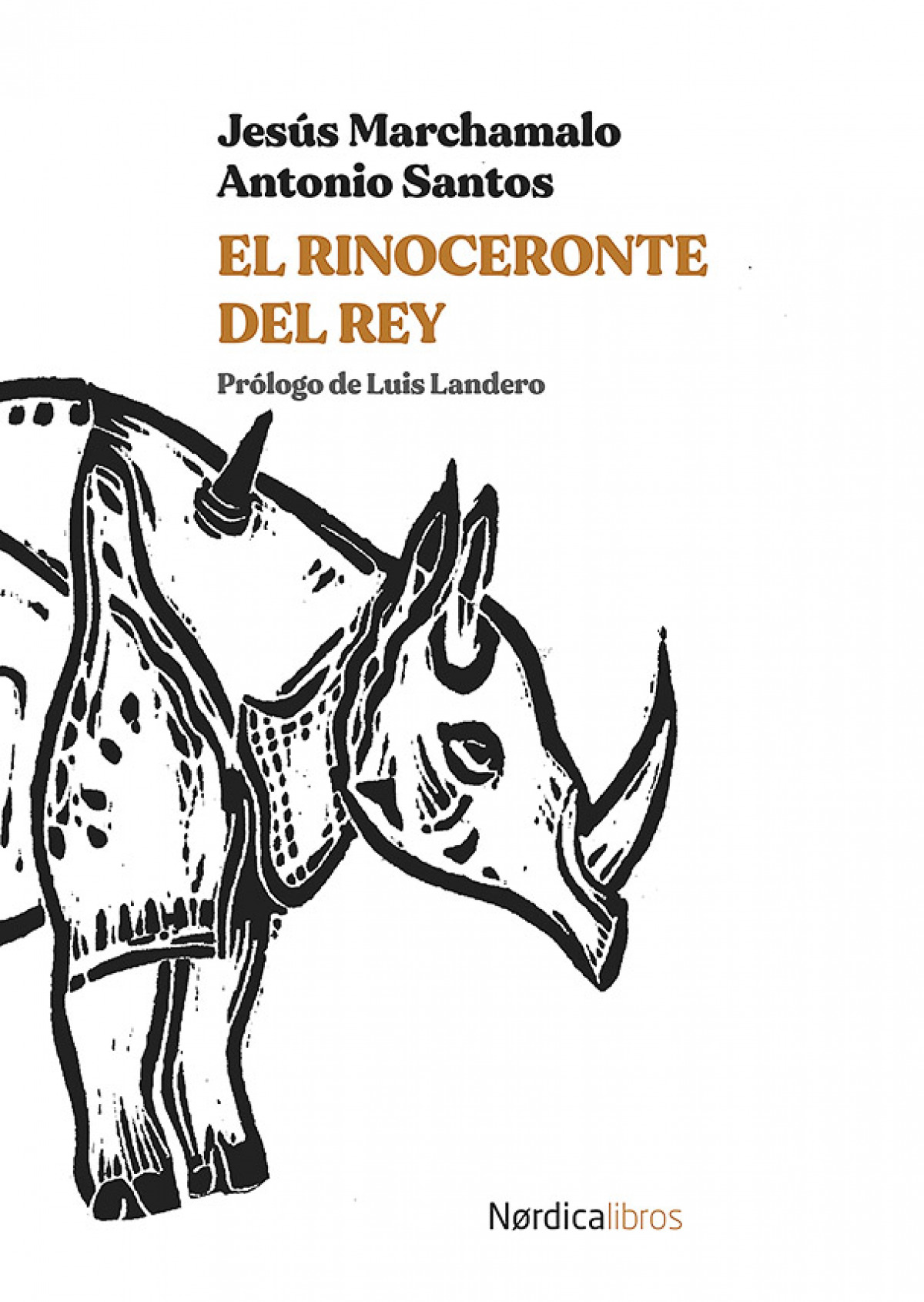 Jesús Marchamalo
Antonio Santos

EL RINOCERONTE
DEL REY

Prólogo de Luis Landero

Nørdicalibros